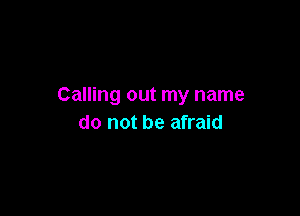 Calling out my name
do not be afraid